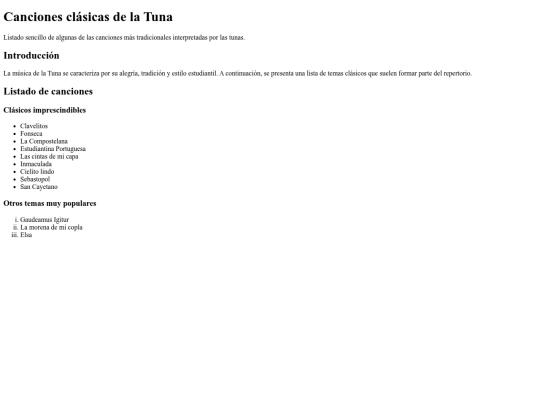 Canciones clásicas de la Tuna

Listado sencillo de algunas de las canciones más tradicionales interpretadas por las tunas.

Introducción

La música de la Tuna se caracteriza por su alegría, tradición y estilo estudiantil. A continuación, se presenta una lista de temas clásicos que suelen formar parte del repertorio.

Listado de canciones

Clásicos imprescindibles

• Clavelitos
• Fonseca
• La Compostelana
• Estudiantina Portuguesa
• Las cintas de mi capa
• Inmaculada
• Cielito lindo
• Sebastopol
• San Cayetano

Otros temas muy populares

i. Gaudeamus Igitur
ii. La morena de mi copla
iii. Elsa